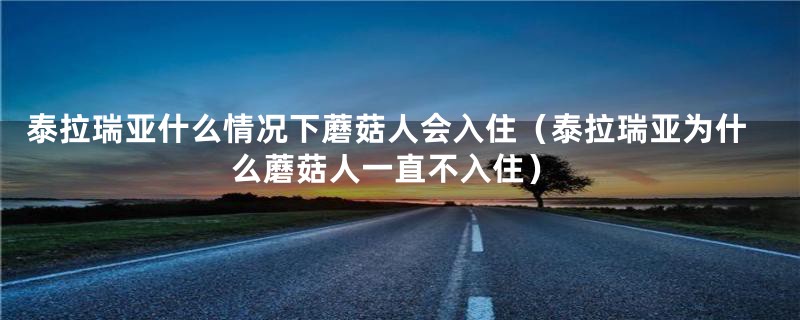 泰拉瑞亚什么情况下蘑菇人会入住（泰拉瑞亚为什么蘑菇人一直不入住）